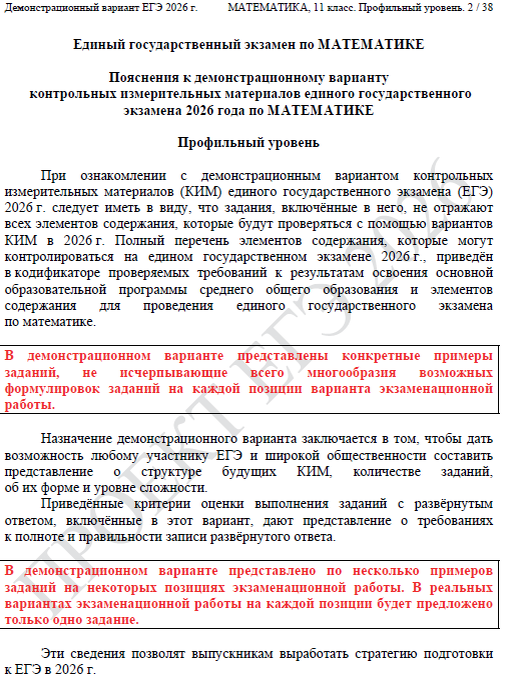 Демонстрационный вариант ЕГЭ 2026 г. МАТЕМАТИКА, 11 класс. Профильный уровень. 2 / 38

Единый государственный экзамен по МАТЕМАТИКЕ

Пояснения к демонстрационному варианту контрольных измерительных материалов единого государственного экзамена 2026 года по МАТЕМАТИКЕ

Профильный уровень

При ознакомлении с демонстрационным вариантом контрольных измерительных материалов (КИМ) единого государственного экзамена (ЕГЭ) 2026 г. следует иметь в виду, что задания, включённые в него, не отражают всех элементов содержания, которые будут проверяться с помощью вариантов КИМ в 2026 г. Полный перечень элементов содержания, которые могут контролироваться на едином государственном экзамене 2026 г., приведён в кодификаторе проверяемых требований к результатам освоения основной образовательной программы среднего общего образования и элементов содержания для проведения единого государственного экзамена по математике.

В демонстрационном варианте представлены конкретные примеры заданий, не исчерпывающие всего многообразия возможных формулировок заданий на каждой позиции варианта экзаменационной работы.

Назначение демонстрационного варианта заключается в том, чтобы дать возможность любому участнику ЕГЭ и широкой общественности составить представление о структуре будущих КИМ, количестве заданий, об их форме и уровне сложности.

Приведённые критерии оценки выполнения заданий с развёрнутым ответом, включённые в этот вариант, дают представление о требованиях к полноте и правильности записи развёрнутого ответа.

В демонстрационном варианте представлено по несколько примеров заданий на некоторых позициях экзаменационной работы. В реальных вариантах экзаменационной работы на каждой позиции будет предложено только одно задание.

Эти сведения позволят выпускникам выработать стратегию подготовки к ЕГЭ в 2026 г.

ПРОЕКТ ЕГЭ 2026